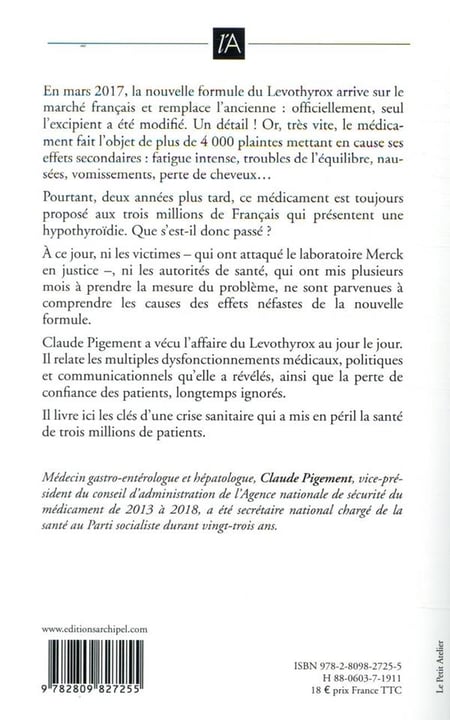 l'A

En mars 2017, la nouvelle formule du Levothyrox arrive sur le marché français et remplace l'ancienne : officiellement, seul l'excipient a été modifié. Un détail ! Or, très vite, le médicament fait l'objet de plus de 4 000 plaintes mettant en cause ses effets secondaires : fatigue intense, troubles de l'équilibre, nausées, vomissements, perte de cheveux…

Pourtant, deux années plus tard, ce médicament est toujours proposé aux trois millions de Français qui présentent une hypothyroïdie. Que s'est-il donc passé ?

À ce jour, ni les victimes – qui ont attaqué le laboratoire Merck en justice –, ni les autorités de santé, qui ont mis plusieurs mois à prendre la mesure du problème, ne sont parvenues à comprendre les causes des effets néfastes de la nouvelle formule.

Claude Pigement a vécu l'affaire du Levothyrox au jour le jour. Il relate les multiples dysfonctionnements médicaux, politiques et communicationnels qu'elle a révélés, ainsi que la perte de confiance des patients, longtemps ignorés.

Il livre ici les clés d'une crise sanitaire qui a mis en péril la santé de trois millions de patients.

Médecin gastro-entérologue et hépatologue, Claude Pigement, vice-président du conseil d'administration de l'Agence nationale de sécurité du médicament de 2013 à 2018, a été secrétaire national chargé de la santé au Parti socialiste durant vingt-trois ans.

www.editionsarchipel.com

9 782809 827255

ISBN 978-2-8098-2725-5
H 88-0603-7-1911
18 € prix France TTC

Le Petit Atelier